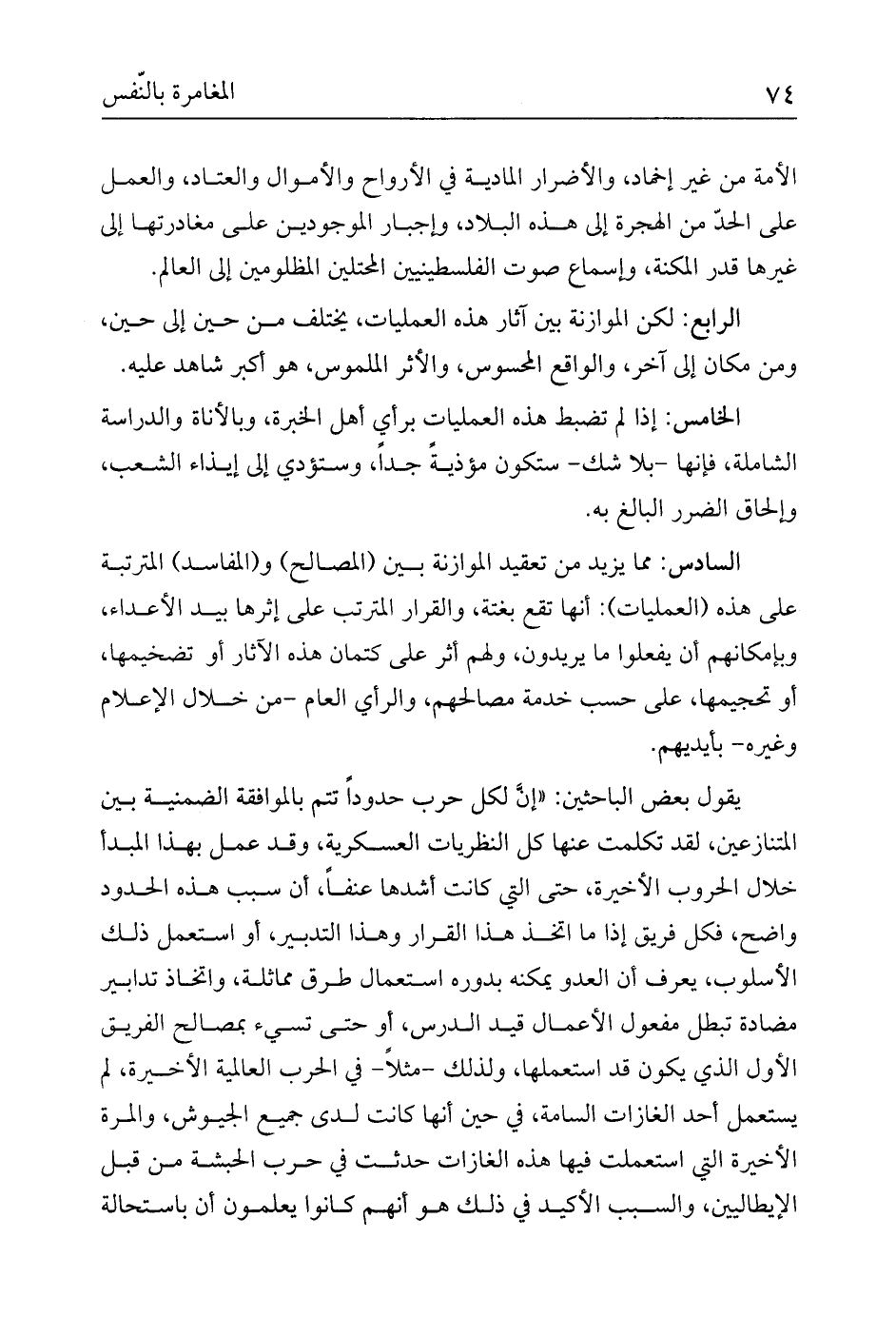 ٧٤ المغامرة بالنّفس

الأمة من غير إخماد، والأضرار المادية في الأرواح والأموال والعتاد، والعمل على الحدّ من الهجرة إلى هذه البلاد، وإجبار الموجودين على مغادرتها إلى غيرها قدر المكنة، وإسماع صوت الفلسطينيين المحتلين المظلومين إلى العالم.

الرابع: لكن الموازنة بين آثار هذه العمليات، يختلف من حين إلى حين، ومن مكان إلى آخر، والواقع المحسوس، والأثر الملموس، هو أكبر شاهد عليه.

الخامس: إذا لم تضبط هذه العمليات برأي أهل الخبرة، وبالأناة والدراسة الشاملة، فإنها -بلا شك- ستكون مؤذيةً جداً، وستؤدي إلى إيذاء الشعب، وإلحاق الضرر البالغ به.

السادس: مما يزيد من تعقيد الموازنة بين (المصالح) و(المفاسد) المترتبة على هذه (العمليات): أنها تقع بغتة، والقرار المترتب على إثرها بيد الأعداء، وبإمكانهم أن يفعلوا ما يريدون، ولهم أثر على كتمان هذه الآثار أو تضخيمها، أو تحجيمها، على حسب خدمة مصالحهم، والرأي العام -من خلال الإعلام وغيره- بأيديهم.

يقول بعض الباحثين: «إنَّ لكل حرب حدوداً تتم بالموافقة الضمنية بين المتنازعين، لقد تكلمت عنها كل النظريات العسكرية، وقد عمل بهذا المبدأ خلال الحروب الأخيرة، حتى التي كانت أشدها عنفاً، أن سبب هذه الحدود واضح، فكل فريق إذا ما اتخذ هذا القرار وهذا التدبير، أو استعمل ذلك الأسلوب، يعرف أن العدو يمكنه بدوره استعمال طرق مماثلة، واتخاذ تدابير مضادة تبطل مفعول الأعمال قيد الدرس، أو حتى تسيء بمصالح الفريق الأول الذي يكون قد استعملها، ولذلك -مثلاً- في الحرب العالمية الأخيرة، لم يستعمل أحد الغازات السامة، في حين أنها كانت لدى جميع الجيوش، والمرة الأخيرة التي استعملت فيها هذه الغازات حدثت في حرب الحبشة من قبل الإيطاليين، والسبب الأكيد في ذلك هو أنهم كانوا يعلمون أن باستحالة